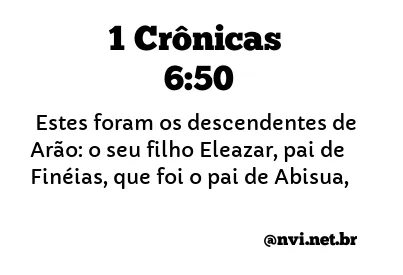 1 Crônicas 6:50

Estes foram os descendentes de Arão: o seu filho Eleazar, pai de Finéias, que foi o pai de Abisua,

@nvi.net.br